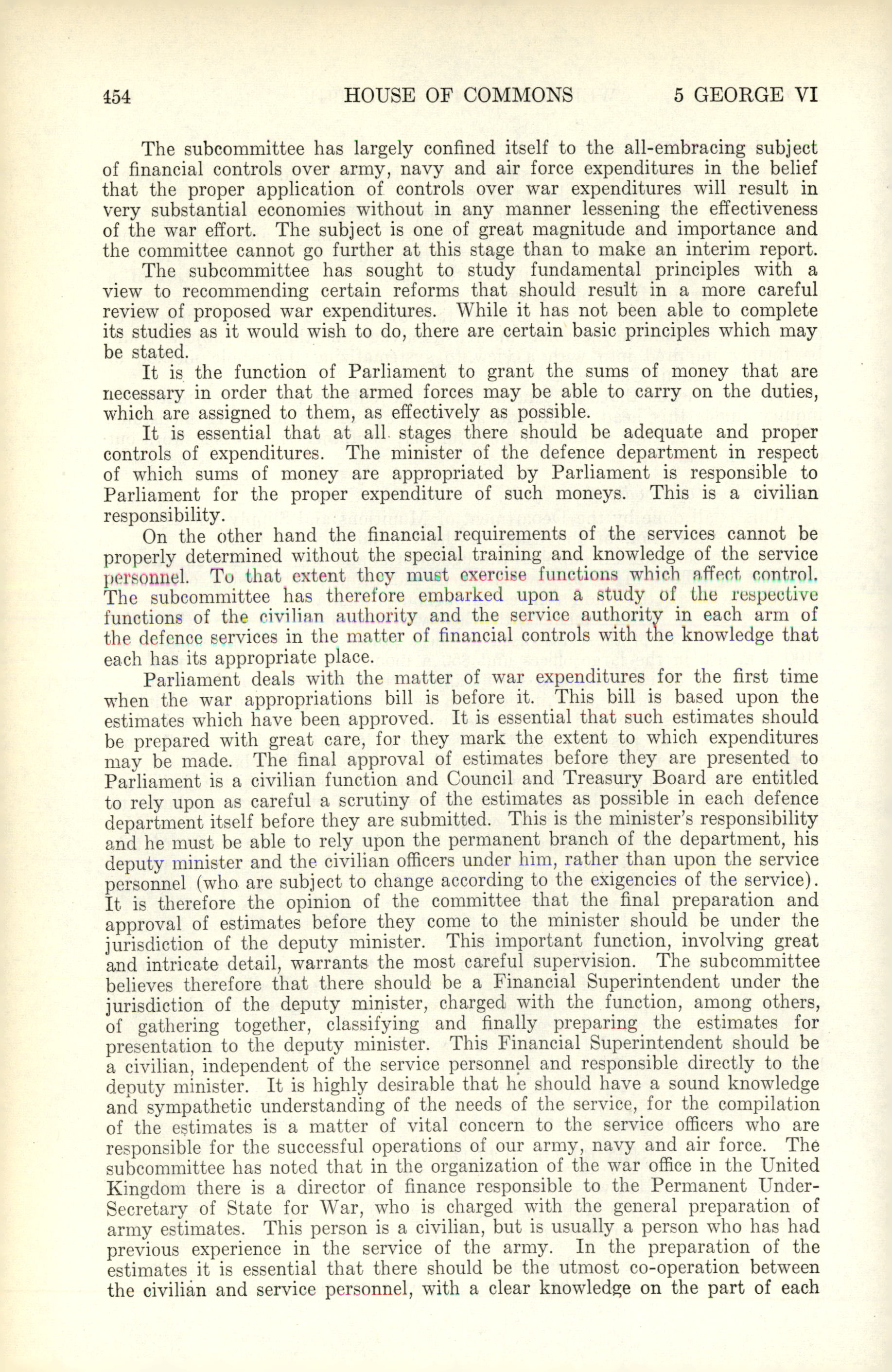 454 HOUSE OF COMMONS 5 GEORGE VI

The subcommittee has largely confined itself to the all-embracing subject of financial controls over army, navy and air force expenditures in the belief that the proper application of controls over war expenditures will result in very substantial economies without in any manner lessening the effectiveness of the war effort. The subject is one of great magnitude and importance and the committee cannot go further at this stage than to make an interim report.

The subcommittee has sought to study fundamental principles with a view to recommending certain reforms that should result in a more careful review of proposed war expenditures. While it has not been able to complete its studies as it would wish to do, there are certain basic principles which may be stated.

It is the function of Parliament to grant the sums of money that are necessary in order that the armed forces may be able to carry on the duties, which are assigned to them, as effectively as possible.

It is essential that at all stages there should be adequate and proper controls of expenditures. The minister of the defence department in respect of which sums of money are appropriated by Parliament is responsible to Parliament for the proper expenditure of such moneys. This is a civilian responsibility.

On the other hand the financial requirements of the services cannot be properly determined without the special training and knowledge of the service personnel. To that extent they must exercise functions which affect control. The subcommittee has therefore embarked upon a study of the respective functions of the civilian authority and the service authority in each arm of the defence services in the matter of financial controls with the knowledge that each has its appropriate place.

Parliament deals with the matter of war expenditures for the first time when the war appropriations bill is before it. This bill is based upon the estimates which have been approved. It is essential that such estimates should be prepared with great care, for they mark the extent to which expenditures may be made. The final approval of estimates before they are presented to Parliament is a civilian function and Council and Treasury Board are entitled to rely upon as careful a scrutiny of the estimates as possible in each defence department itself before they are submitted. This is the minister's responsibility and he must be able to rely upon the permanent branch of the department, his deputy minister and the civilian officers under him, rather than upon the service personnel (who are subject to change according to the exigencies of the service). It is therefore the opinion of the committee that the final preparation and approval of estimates before they come to the minister should be under the jurisdiction of the deputy minister. This important function, involving great and intricate detail, warrants the most careful supervision. The subcommittee believes therefore that there should be a Financial Superintendent under the jurisdiction of the deputy minister, charged with the function, among others, of gathering together, classifying and finally preparing the estimates for presentation to the deputy minister. This Financial Superintendent should be a civilian, independent of the service personnel and responsible directly to the deputy minister. It is highly desirable that he should have a sound knowledge and sympathetic understanding of the needs of the service, for the compilation of the estimates is a matter of vital concern to the service officers who are responsible for the successful operations of our army, navy and air force. The subcommittee has noted that in the organization of the war office in the United Kingdom there is a director of finance responsible to the Permanent Under-Secretary of State for War, who is charged with the general preparation of army estimates. This person is a civilian, but is usually a person who has had previous experience in the service of the army. In the preparation of the estimates it is essential that there should be the utmost co-operation between the civilian and service personnel, with a clear knowledge on the part of each